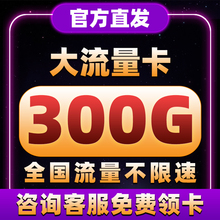 官方直发

大流量卡

300G

全国流量不限速

咨询客服免费领卡